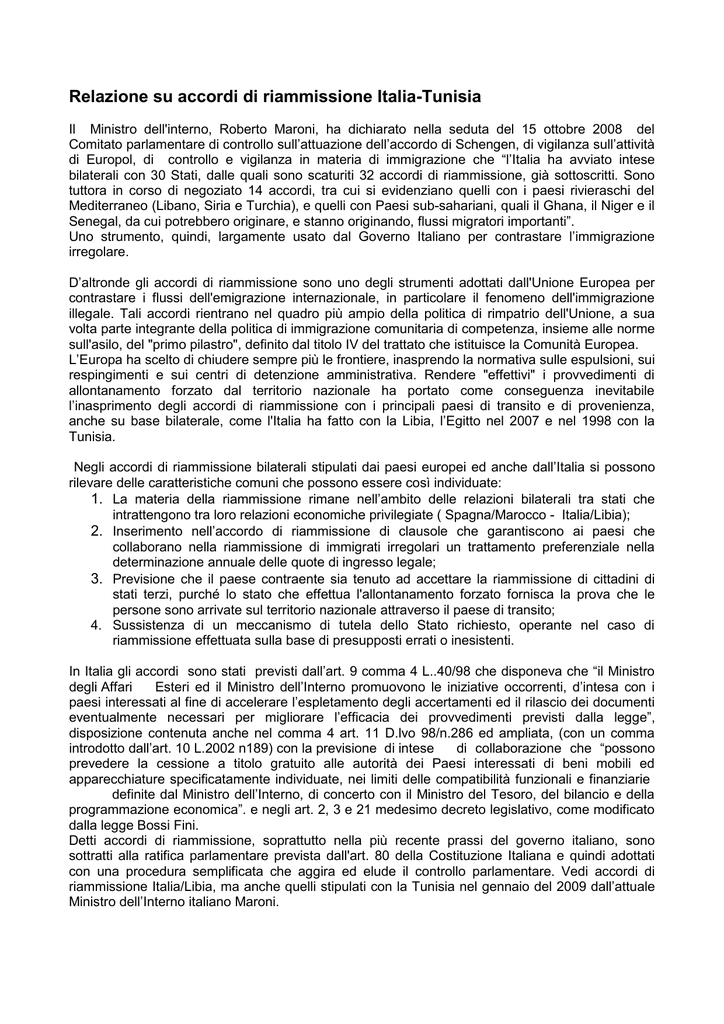 Relazione su accordi di riammissione Italia-Tunisia

Il Ministro dell'interno, Roberto Maroni, ha dichiarato nella seduta del 15 ottobre 2008 del Comitato parlamentare di controllo sull'attuazione dell'accordo di Schengen, di vigilanza sull'attività di Europol, di controllo e vigilanza in materia di immigrazione che "l'Italia ha avviato intese bilaterali con 30 Stati, dalle quali sono scaturiti 32 accordi di riammissione, già sottoscritti. Sono tuttora in corso di negoziato 14 accordi, tra cui si evidenziano quelli con i paesi rivieraschi del Mediterraneo (Libano, Siria e Turchia), e quelli con Paesi sub-sahariani, quali il Ghana, il Niger e il Senegal, da cui potrebbero originare, e stanno originando, flussi migratori importanti".
Uno strumento, quindi, largamente usato dal Governo Italiano per contrastare l'immigrazione irregolare.

D'altronde gli accordi di riammissione sono uno degli strumenti adottati dall'Unione Europea per contrastare i flussi dell'emigrazione internazionale, in particolare il fenomeno dell'immigrazione illegale. Tali accordi rientrano nel quadro più ampio della politica di rimpatrio dell'Unione, a sua volta parte integrante della politica di immigrazione comunitaria di competenza, insieme alle norme sull'asilo, del "primo pilastro", definito dal titolo IV del trattato che istituisce la Comunità Europea.
L'Europa ha scelto di chiudere sempre più le frontiere, inasprendo la normativa sulle espulsioni, sui respingimenti e sui centri di detenzione amministrativa. Rendere "effettivi" i provvedimenti di allontanamento forzato dal territorio nazionale ha portato come conseguenza inevitabile l'inasprimento degli accordi di riammissione con i principali paesi di transito e di provenienza, anche su base bilaterale, come l'Italia ha fatto con la Libia, l'Egitto nel 2007 e nel 1998 con la Tunisia.

Negli accordi di riammissione bilaterali stipulati dai paesi europei ed anche dall'Italia si possono rilevare delle caratteristiche comuni che possono essere così individuate:
1. La materia della riammissione rimane nell'ambito delle relazioni bilaterali tra stati che intrattengono tra loro relazioni economiche privilegiate ( Spagna/Marocco - Italia/Libia);
2. Inserimento nell'accordo di riammissione di clausole che garantiscono ai paesi che collaborano nella riammissione di immigrati irregolari un trattamento preferenziale nella determinazione annuale delle quote di ingresso legale;
3. Previsione che il paese contraente sia tenuto ad accettare la riammissione di cittadini di stati terzi, purché lo stato che effettua l'allontanamento forzato fornisca la prova che le persone sono arrivate sul territorio nazionale attraverso il paese di transito;
4. Sussistenza di un meccanismo di tutela dello Stato richiesto, operante nel caso di riammissione effettuata sulla base di presupposti errati o inesistenti.

In Italia gli accordi sono stati previsti dall'art. 9 comma 4 L..40/98 che disponeva che "il Ministro degli Affari Esteri ed il Ministro dell'Interno promuovono le iniziative occorrenti, d'intesa con i paesi interessati al fine di accelerare l'espletamento degli accertamenti ed il rilascio dei documenti eventualmente necessari per migliorare l'efficacia dei provvedimenti previsti dalla legge", disposizione contenuta anche nel comma 4 art. 11 D.lvo 98/n.286 ed ampliata, (con un comma introdotto dall'art. 10 L.2002 n189) con la previsione di intese di collaborazione che "possono prevedere la cessione a titolo gratuito alle autorità dei Paesi interessati di beni mobili ed apparecchiature specificatamente individuate, nei limiti delle compatibilità funzionali e finanziarie definite dal Ministro dell'Interno, di concerto con il Ministro del Tesoro, del bilancio e della programmazione economica". e negli art. 2, 3 e 21 medesimo decreto legislativo, come modificato dalla legge Bossi Fini.
Detti accordi di riammissione, soprattutto nella più recente prassi del governo italiano, sono sottratti alla ratifica parlamentare prevista dall'art. 80 della Costituzione Italiana e quindi adottati con una procedura semplificata che aggira ed elude il controllo parlamentare. Vedi accordi di riammissione Italia/Libia, ma anche quelli stipulati con la Tunisia nel gennaio del 2009 dall'attuale Ministro dell'Interno italiano Maroni.